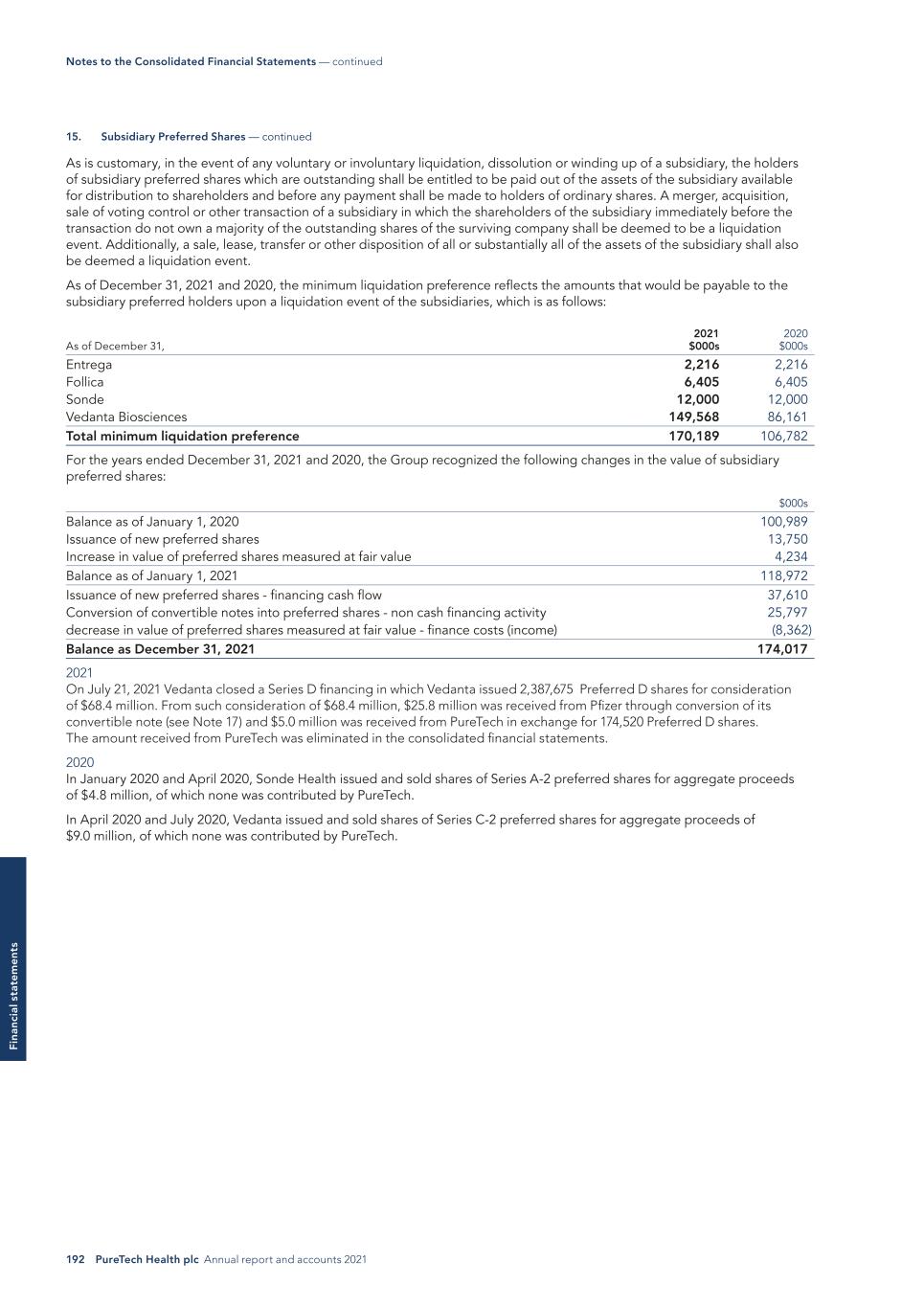 Notes to the Consolidated Financial Statements — continued

15. Subsidiary Preferred Shares — continued

As is customary, in the event of any voluntary or involuntary liquidation, dissolution or winding up of a subsidiary, the holders of subsidiary preferred shares which are outstanding shall be entitled to be paid out of the assets of the subsidiary available for distribution to shareholders and before any payment shall be made to holders of ordinary shares. A merger, acquisition, sale of voting control or other transaction of a subsidiary in which the shareholders of the subsidiary immediately before the transaction do not own a majority of the outstanding shares of the surviving company shall be deemed to be a liquidation event. Additionally, a sale, lease, transfer or other disposition of all or substantially all of the assets of the subsidiary shall also be deemed a liquidation event.

As of December 31, 2021 and 2020, the minimum liquidation preference reflects the amounts that would be payable to the subsidiary preferred holders upon a liquidation event of the subsidiaries, which is as follows:

| As of December 31, | 2021 $000s | 2020 $000s |
|---|---|---|
| Entrega | 2,216 | 2,216 |
| Follica | 6,405 | 6,405 |
| Sonde | 12,000 | 12,000 |
| Vedanta Biosciences | 149,568 | 86,161 |
| Total minimum liquidation preference | 170,189 | 106,782 |

For the years ended December 31, 2021 and 2020, the Group recognized the following changes in the value of subsidiary preferred shares:

| | $000s |
|---|---|
| Balance as of January 1, 2020 | 100,989 |
| Issuance of new preferred shares | 13,750 |
| Increase in value of preferred shares measured at fair value | 4,234 |
| Balance as of January 1, 2021 | 118,972 |
| Issuance of new preferred shares - financing cash flow | 37,610 |
| Conversion of convertible notes into preferred shares - non cash financing activity | 25,797 |
| decrease in value of preferred shares measured at fair value - finance costs (income) | (8,362) |
| Balance as December 31, 2021 | 174,017 |

2021
On July 21, 2021 Vedanta closed a Series D financing in which Vedanta issued 2,387,675 Preferred D shares for consideration of $68.4 million. From such consideration of $68.4 million, $25.8 million was received from Pfizer through conversion of its convertible note (see Note 17) and $5.0 million was received from PureTech in exchange for 174,520 Preferred D shares. The amount received from PureTech was eliminated in the consolidated financial statements.

2020
In January 2020 and April 2020, Sonde Health issued and sold shares of Series A-2 preferred shares for aggregate proceeds of $4.8 million, of which none was contributed by PureTech.

In April 2020 and July 2020, Vedanta issued and sold shares of Series C-2 preferred shares for aggregate proceeds of $9.0 million, of which none was contributed by PureTech.

Financial statements

192 PureTech Health plc Annual report and accounts 2021